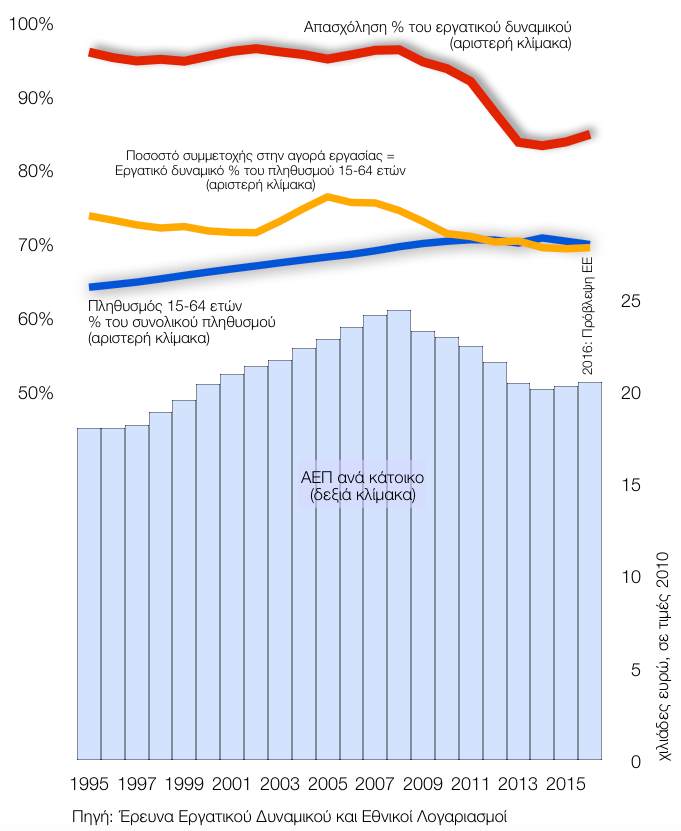 100%

90%

80%

70%

60%

50%

Απασχόληση % του εργατικού δυναμικού
(αριστερή κλίμακα)

Ποσοστό συμμετοχής στην αγορά εργασίας =
Εργατικό δυναμικό % του πληθυσμού 15-64 ετών
(αριστερή κλίμακα)

Πληθυσμός 15-64 ετών
% του συνολικού πληθυσμού
(αριστερή κλίμακα)

2016: Πρόβλεψη ΕΕ

ΑΕΠ ανά κάτοικο
(δεξιά κλίμακα)

25

20

15

10

5

0

χιλιάδες ευρώ, σε τιμές 2010

1995 1997 1999 2001 2003 2005 2007 2009 2011 2013 2015

Πηγή: Έρευνα Εργατικού Δυναμικού και Εθνικοί Λογαριασμοί